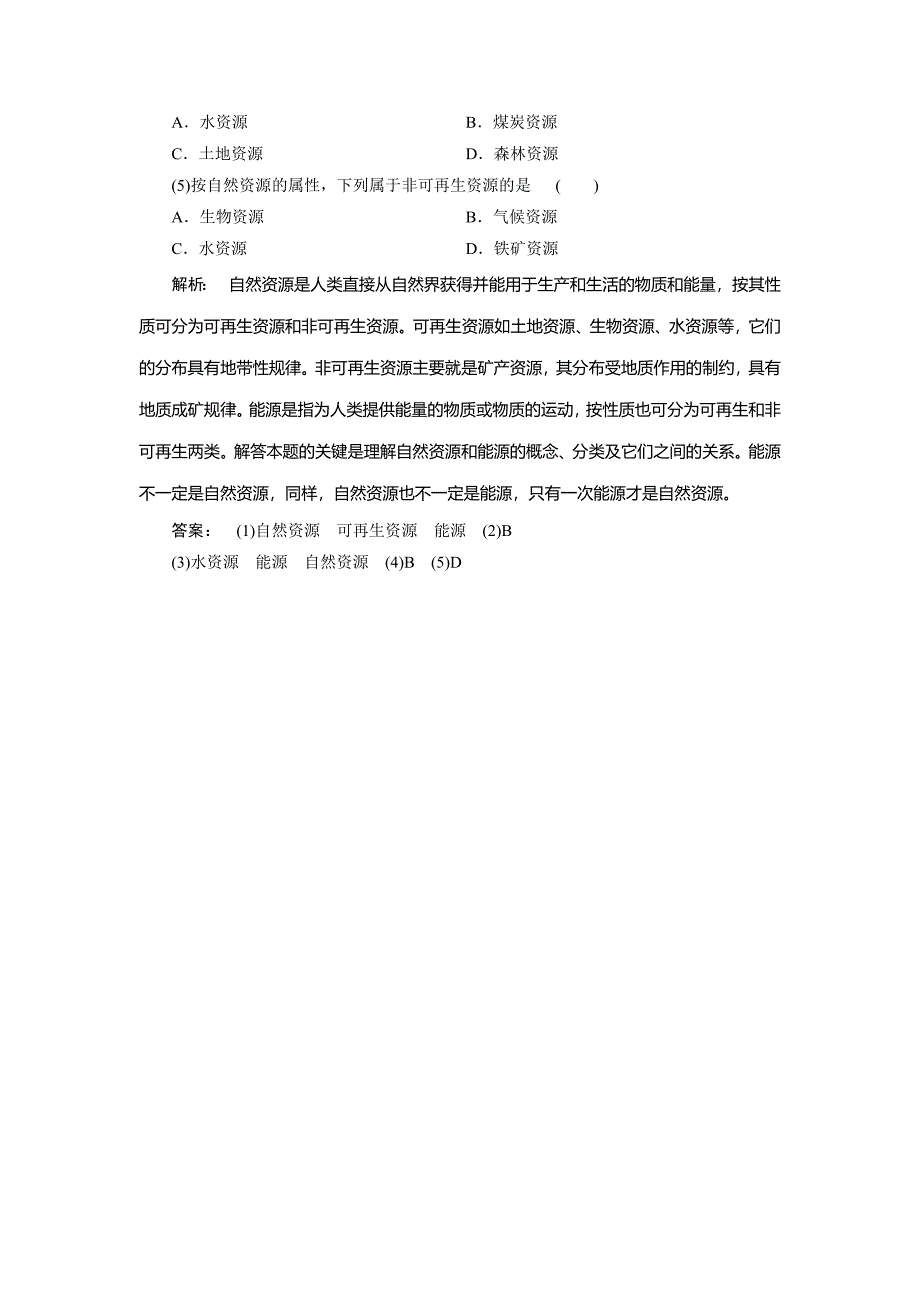 A．水资源　　　　　　　　　　　B．煤炭资源
C．土地资源　　　　　　　　　　D．森林资源
(5)按自然资源的属性，下列属于非可再生资源的是　(　　)
A．生物资源　　　　　　　　　　B．气候资源
C．水资源　　　　　　　　　　　D．铁矿资源

解析：　自然资源是人类直接从自然界获得并能用于生产和生活的物质和能量，按其性质可分为可再生资源和非可再生资源。可再生资源如土地资源、生物资源、水资源等，它们的分布具有地带性规律。非可再生资源主要就是矿产资源，其分布受地质作用的制约，具有地质成矿规律。能源是指为人类提供能量的物质或物质的运动，按性质也可分为可再生和非可再生两类。解答本题的关键是理解自然资源和能源的概念、分类及它们之间的关系。能源不一定是自然资源，同样，自然资源也不一定是能源，只有一次能源才是自然资源。

答案：　(1)自然资源　可再生资源　能源　(2)B
(3)水资源　能源　自然资源　(4)B　(5)D